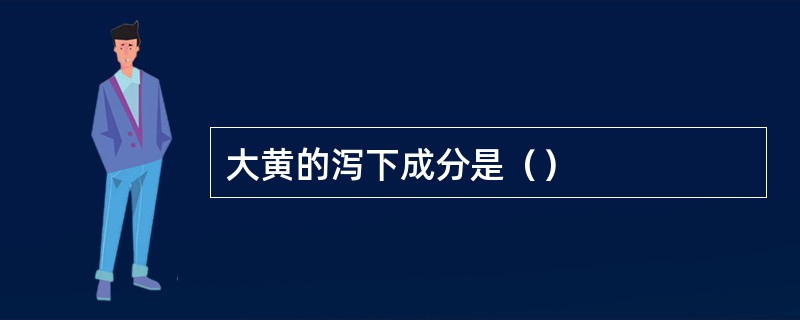 大黄的泻下成分是（）